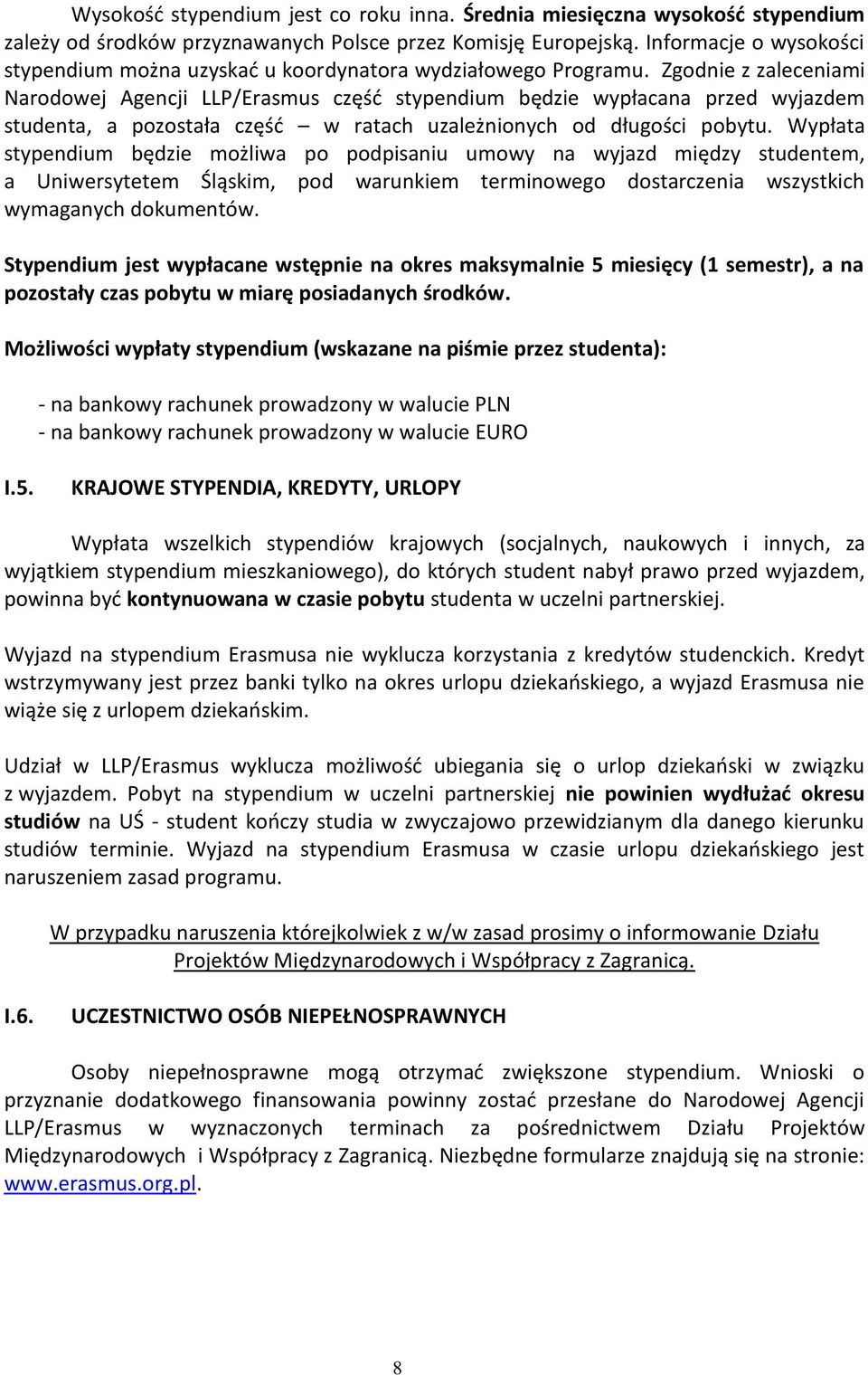 Wysokość stypendium jest co roku inna. Średnia miesięczna wysokość stypendium zależy od środków przyznawanych Polsce przez Komisję Europejską. Informacje o wysokości stypendium można uzyskać u koordynatora wydziałowego Programu. Zgodnie z zaleceniami Narodowej Agencji LLP/Erasmus część stypendium będzie wypłacana przed wyjazdem studenta, a pozostała część – w ratach uzależnionych od długości pobytu. Wypłata stypendium będzie możliwa po podpisaniu umowy na wyjazd między studentem, a Uniwersytetem Śląskim, pod warunkiem terminowego dostarczenia wszystkich wymaganych dokumentów.

Stypendium jest wypłacane wstępnie na okres maksymalnie 5 miesięcy (1 semestr), a na pozostały czas pobytu w miarę posiadanych środków.

Możliwości wypłaty stypendium (wskazane na piśmie przez studenta):

- na bankowy rachunek prowadzony w walucie PLN
- na bankowy rachunek prowadzony w walucie EURO

I.5. KRAJOWE STYPENDIA, KREDYTY, URLOPY

Wypłata wszelkich stypendiów krajowych (socjalnych, naukowych i innych, za wyjątkiem stypendium mieszkaniowego), do których student nabył prawo przed wyjazdem, powinna być kontynuowana w czasie pobytu studenta w uczelni partnerskiej.

Wyjazd na stypendium Erasmusa nie wyklucza korzystania z kredytów studenckich. Kredyt wstrzymywany jest przez banki tylko na okres urlopu dziekańskiego, a wyjazd Erasmusa nie wiąże się z urlopem dziekańskim.

Udział w LLP/Erasmus wyklucza możliwość ubiegania się o urlop dziekański w związku z wyjazdem. Pobyt na stypendium w uczelni partnerskiej nie powinien wydłużać okresu studiów na UŚ - student kończy studia w zwyczajowo przewidzianym dla danego kierunku studiów terminie. Wyjazd na stypendium Erasmusa w czasie urlopu dziekańskiego jest naruszeniem zasad programu.

W przypadku naruszenia którejkolwiek z w/w zasad prosimy o informowanie Działu Projektów Międzynarodowych i Współpracy z Zagranicą.

I.6. UCZESTNICTWO OSÓB NIEPEŁNOSPRAWNYCH

Osoby niepełnosprawne mogą otrzymać zwiększone stypendium. Wnioski o przyznanie dodatkowego finansowania powinny zostać przesłane do Narodowej Agencji LLP/Erasmus w wyznaczonych terminach za pośrednictwem Działu Projektów Międzynarodowych i Współpracy z Zagranicą. Niezbędne formularze znajdują się na stronie: www.erasmus.org.pl.

8